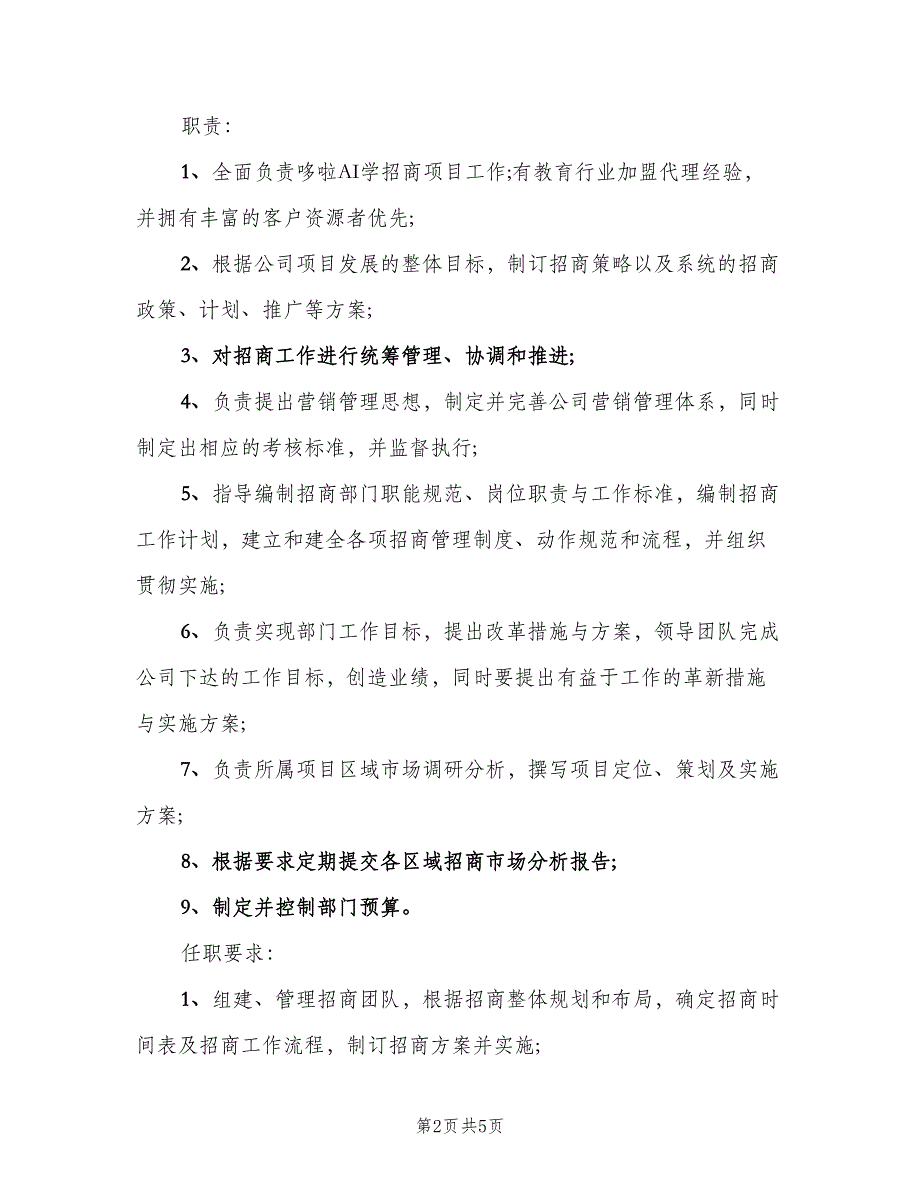 职责：

1、全面负责哆啦AI学招商项目工作;有教育行业加盟代理经验，并拥有丰富的客户资源者优先;

2、根据公司项目发展的整体目标，制订招商策略以及系统的招商政策、计划、推广等方案;

3、对招商工作进行统筹管理、协调和推进;

4、负责提出营销管理思想，制定并完善公司营销管理体系，同时制定出相应的考核标准，并监督执行;

5、指导编制招商部门职能规范、岗位职责与工作标准，编制招商工作计划，建立和建全各项招商管理制度、动作规范和流程，并组织贯彻实施;

6、负责实现部门工作目标，提出改革措施与方案，领导团队完成公司下达的工作目标，创造业绩，同时要提出有益于工作的革新措施与实施方案;

7、负责所属项目区域市场调研分析，撰写项目定位、策划及实施方案;

8、根据要求定期提交各区域招商市场分析报告;

9、制定并控制部门预算。

任职要求：

1、组建、管理招商团队，根据招商整体规划和布局，确定招商时间表及招商工作流程，制订招商方案并实施;

第2页 共5页